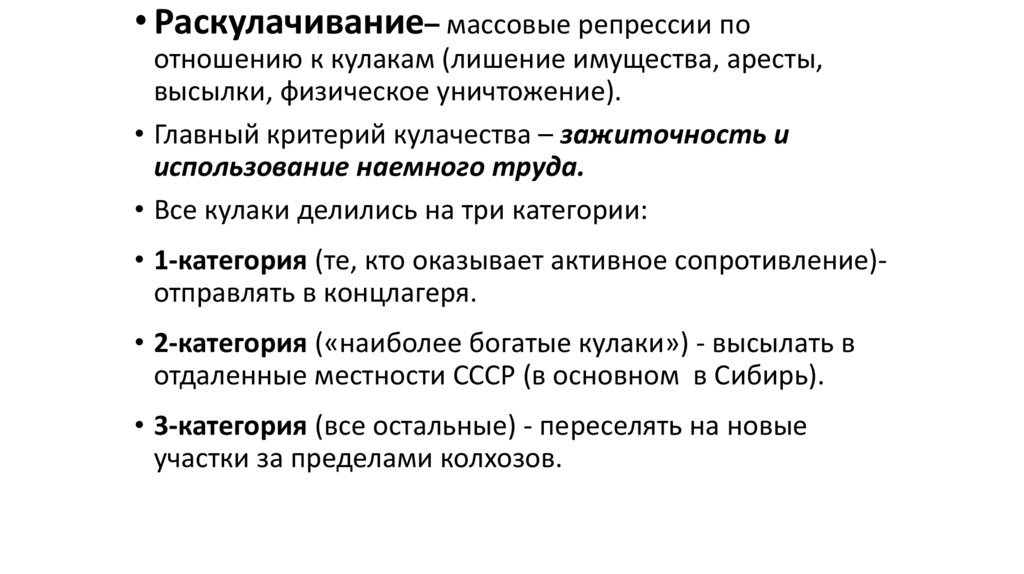 • Раскулачивание– массовые репрессии по отношению к кулакам (лишение имущества, аресты, высылки, физическое уничтожение).

• Главный критерий кулачества – зажиточность и использование наемного труда.

• Все кулаки делились на три категории:

• 1-категория (те, кто оказывает активное сопротивление)- отправлять в концлагеря.

• 2-категория («наиболее богатые кулаки») - высылать в отдаленные местности СССР (в основном в Сибирь).

• 3-категория (все остальные) - переселять на новые участки за пределами колхозов.